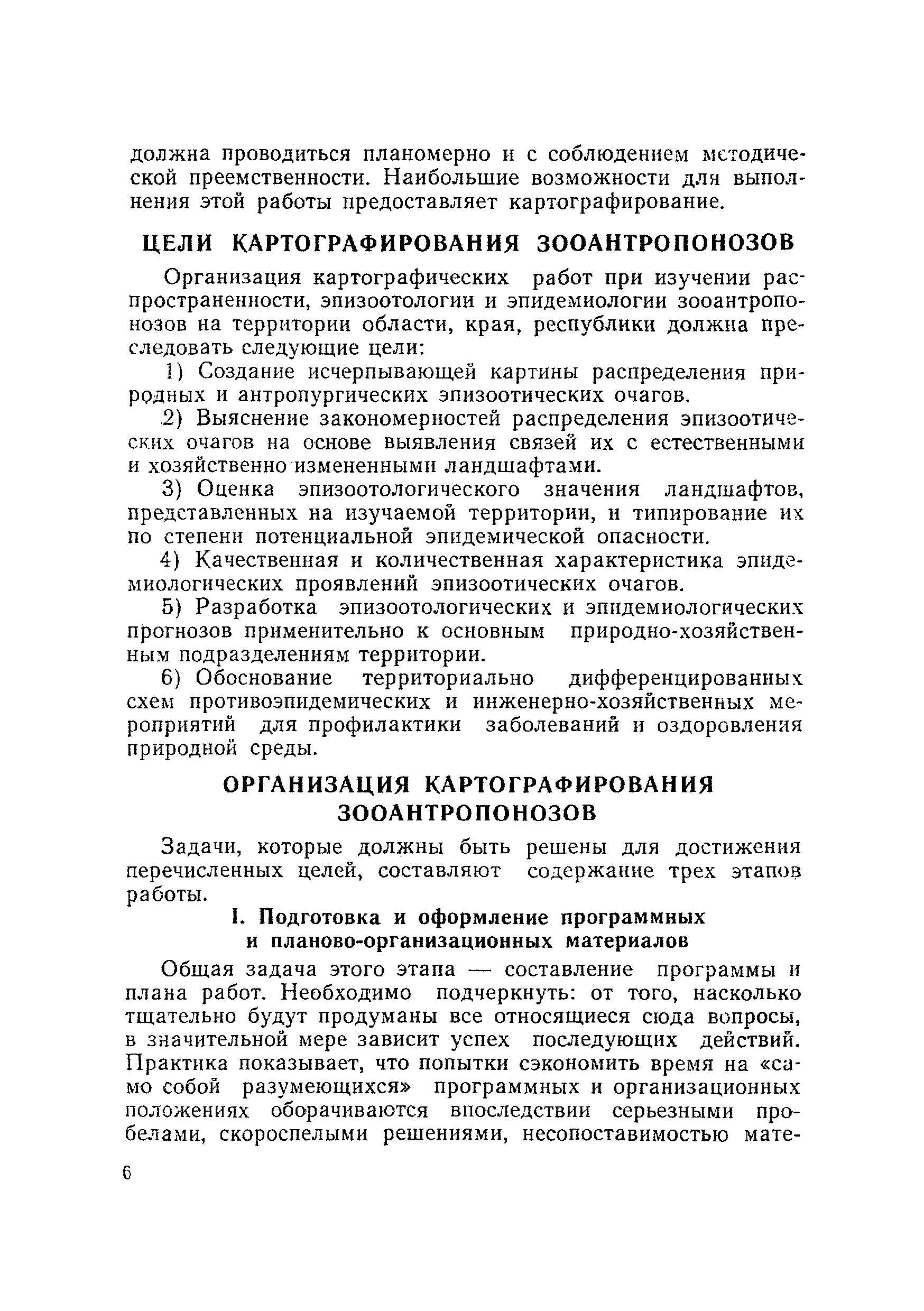 должна проводиться планомерно и с соблюдением методической преемственности. Наибольшие возможности для выполнения этой работы предоставляет картографирование.

ЦЕЛИ КАРТОГРАФИРОВАНИЯ ЗООАНТРОПОНОЗОВ

Организация картографических работ при изучении распространенности, эпизоотологии и эпидемиологии зооантропонозов на территории области, края, республики должна преследовать следующие цели:

1) Создание исчерпывающей картины распределения природных и антропургических эпизоотических очагов.

2) Выяснение закономерностей распределения эпизоотических очагов на основе выявления связей их с естественными и хозяйственно измененными ландшафтами.

3) Оценка эпизоотологического значения ландшафтов, представленных на изучаемой территории, и типирование их по степени потенциальной эпидемической опасности.

4) Качественная и количественная характеристика эпидемиологических проявлений эпизоотических очагов.

5) Разработка эпизоотологических и эпидемиологических прогнозов применительно к основным природно-хозяйственным подразделениям территории.

6) Обоснование территориально дифференцированных схем противоэпидемических и инженерно-хозяйственных мероприятий для профилактики заболеваний и оздоровления природной среды.

ОРГАНИЗАЦИЯ КАРТОГРАФИРОВАНИЯ ЗООАНТРОПОНОЗОВ

Задачи, которые должны быть решены для достижения перечисленных целей, составляют содержание трех этапов работы.

I. Подготовка и оформление программных и планово-организационных материалов

Общая задача этого этапа — составление программы и плана работ. Необходимо подчеркнуть: от того, насколько тщательно будут продуманы все относящиеся сюда вопросы, в значительной мере зависит успех последующих действий. Практика показывает, что попытки сэкономить время на «само собой разумеющихся» программных и организационных положениях оборачиваются впоследствии серьезными пробелами, скороспелыми решениями, несопоставимостью мате-

6